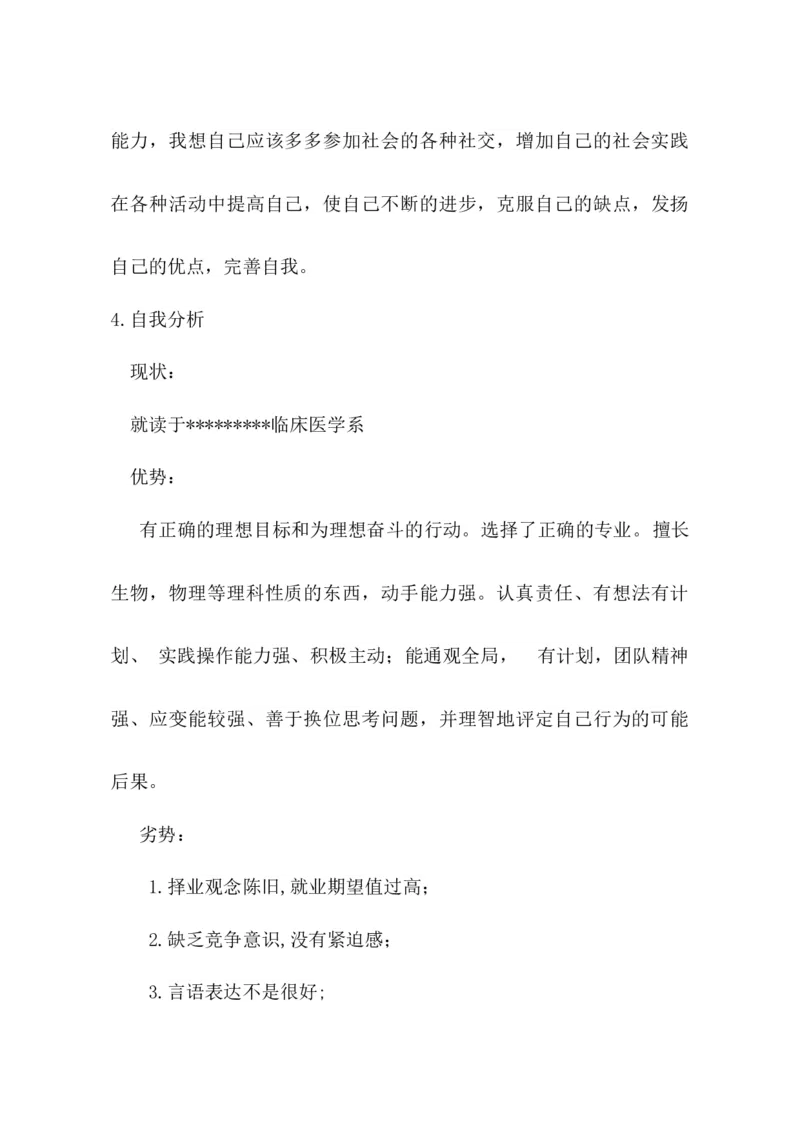 能力，我想自己应该多多参加社会的各种社交，增加自己的社会实践在各种活动中提高自己，使自己不断的进步，克服自己的缺点，发扬自己的优点，完善自我。

4.自我分析

现状：

就读于*********临床医学系

优势：

有正确的理想目标和为理想奋斗的行动。选择了正确的专业。擅长生物，物理等理科性质的东西，动手能力强。认真责任、有想法有计划、 实践操作能力强、积极主动；能通观全局， 有计划，团队精神强、应变能较强、善于换位思考问题，并理智地评定自己行为的可能后果。

劣势：

1.择业观念陈旧,就业期望值过高;

2.缺乏竞争意识,没有紧迫感;

3.言语表达不是很好;